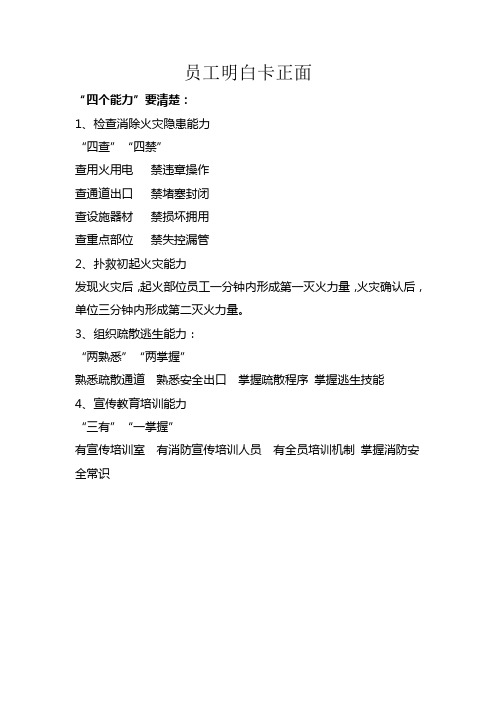 员工明白卡正面

“四个能力”要清楚：

1、检查消除火灾隐患能力

“四查” “四禁”

查用火用电 禁违章操作

查通道出口 禁堵塞封闭

查设施器材 禁损坏挪用

查重点部位 禁失控漏管

2、扑救初起火灾能力

发现火灾后，起火部位员工一分钟内形成第一灭火力量，火灾确认后，单位三分钟内形成第二灭火力量。

3、组织疏散逃生能力：

“两熟悉” “两掌握”

熟悉疏散通道 熟悉安全出口 掌握疏散程序 掌握逃生技能

4、宣传教育培训能力

“三有” “一掌握”

有宣传培训室 有消防宣传培训人员 有全员培训机制 掌握消防安全常识